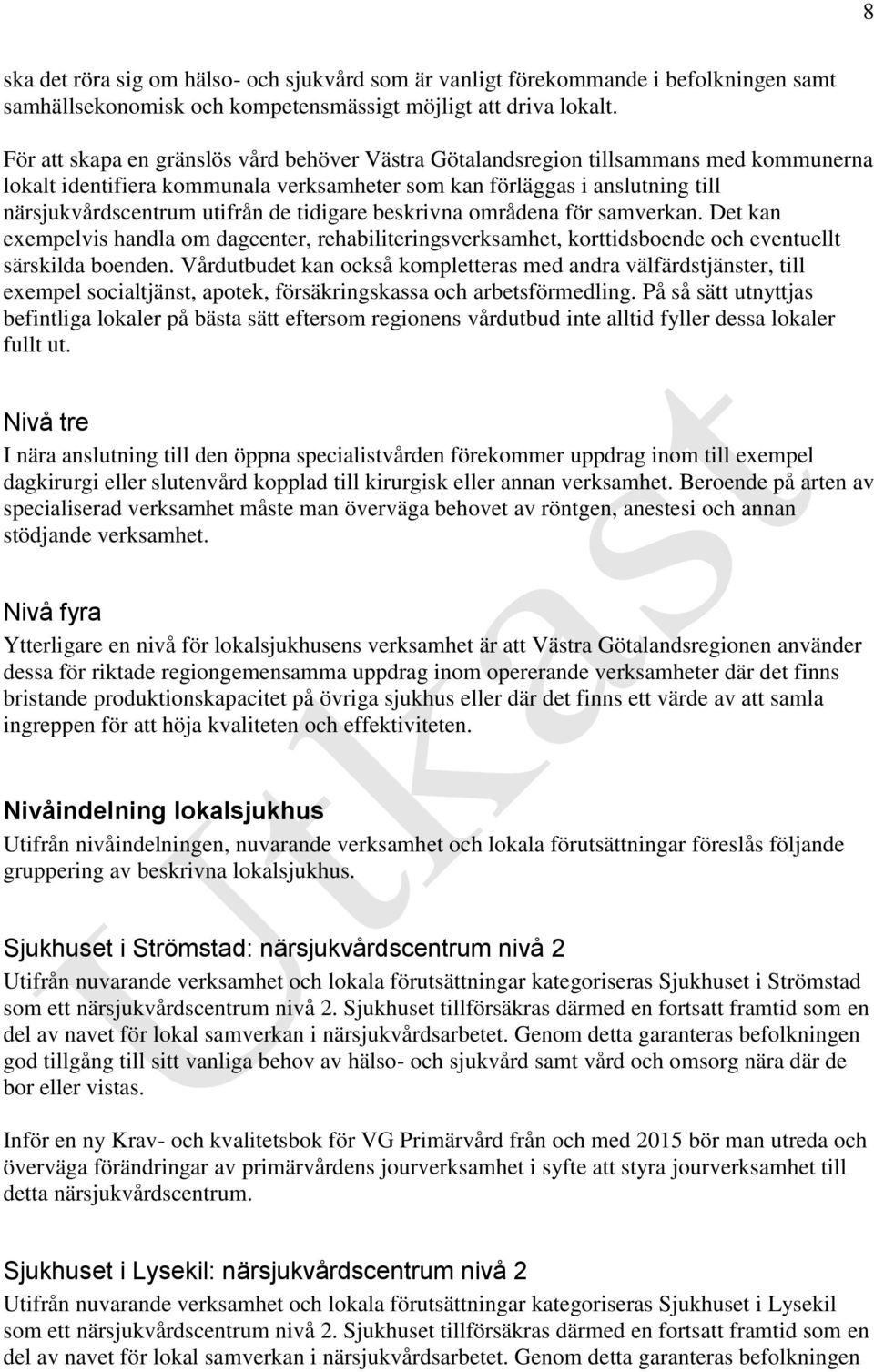 8

ska det röra sig om hälso- och sjukvård som är vanligt förekommande i befolkningen samt samhällsekonomisk och kompetensmässigt möjligt att driva lokalt.

För att skapa en gränslös vård behöver Västra Götalandsregion tillsammans med kommunerna lokalt identifiera kommunala verksamheter som kan förläggas i anslutning till närsjukvårdscentrum utifrån de tidigare beskrivna områdena för samverkan. Det kan exempelvis handla om dagcenter, rehabiliteringsverksamhet, korttidsboende och eventuellt särskilda boenden. Vårdutbudet kan också kompletteras med andra välfärdstjänster, till exempel socialtjänst, apotek, försäkringskassa och arbetsförmedling. På så sätt utnyttjas befintliga lokaler på bästa sätt eftersom regionens vårdutbud inte alltid fyller dessa lokaler fullt ut.

Nivå tre

I nära anslutning till den öppna specialistvården förekommer uppdrag inom till exempel dagkirurgi eller slutenvård kopplad till kirurgisk eller annan verksamhet. Beroende på arten av specialiserad verksamhet måste man överväga behovet av röntgen, anestesi och annan stödjande verksamhet.

Nivå fyra

Ytterligare en nivå för lokalsjukhusens verksamhet är att Västra Götalandsregionen använder dessa för riktade regiongemensamma uppdrag inom opererande verksamheter där det finns bristande produktionskapacitet på övriga sjukhus eller där det finns ett värde av att samla ingreppen för att höja kvaliteten och effektiviteten.

Nivåindelning lokalsjukhus

Utifrån nivåindelningen, nuvarande verksamhet och lokala förutsättningar föreslås följande gruppering av beskrivna lokalsjukhus.

Sjukhuset i Strömstad: närsjukvårdscentrum nivå 2

Utifrån nuvarande verksamhet och lokala förutsättningar kategoriseras Sjukhuset i Strömstad som ett närsjukvårdscentrum nivå 2. Sjukhuset tillförsäkras därmed en fortsatt framtid som en del av navet för lokal samverkan i närsjukvårdsarbetet. Genom detta garanteras befolkningen god tillgång till sitt vanliga behov av hälso- och sjukvård samt vård och omsorg nära där de bor eller vistas.

Inför en ny Krav- och kvalitetsbok för VG Primärvård från och med 2015 bör man utreda och överväga förändringar av primärvårdens jourverksamhet i syfte att styra jourverksamhet till detta närsjukvårdscentrum.

Sjukhuset i Lysekil: närsjukvårdscentrum nivå 2

Utifrån nuvarande verksamhet och lokala förutsättningar kategoriseras Sjukhuset i Lysekil som ett närsjukvårdscentrum nivå 2. Sjukhuset tillförsäkras därmed en fortsatt framtid som en del av navet för lokal samverkan i närsjukvårdsarbetet. Genom detta garanteras befolkningen

Utkast